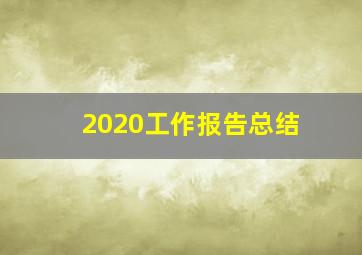 2020工作报告总结